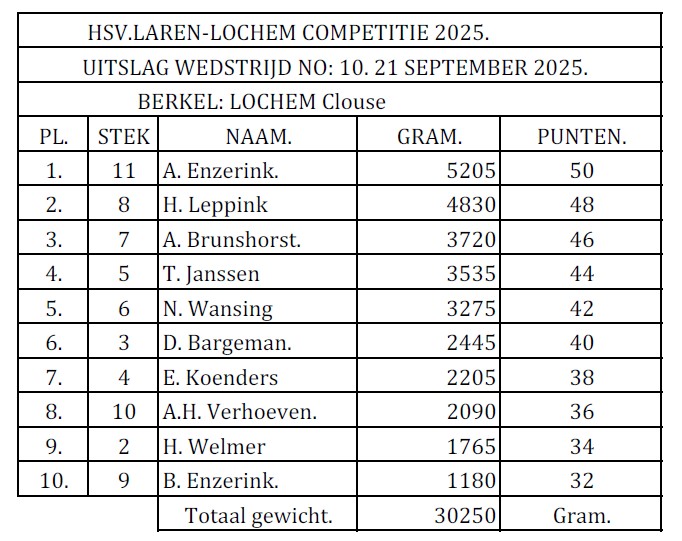 HSV.LAREN-LOCHEM COMPETITIE 2025.

UITSLAG WEDSTRIJD NO: 10. 21 SEPTEMBER 2025.

BERKEL: LOCHEM Clouse

| PL. | STEK | NAAM. | GRAM. | PUNTEN. |
|---|---|---|---|---|
| 1. | 11 | A. Enzerink. | 5205 | 50 |
| 2. | 8 | H. Leppink | 4830 | 48 |
| 3. | 7 | A. Brunshorst. | 3720 | 46 |
| 4. | 5 | T. Janssen | 3535 | 44 |
| 5. | 6 | N. Wansing | 3275 | 42 |
| 6. | 3 | D. Bargeman. | 2445 | 40 |
| 7. | 4 | E. Koenders | 2205 | 38 |
| 8. | 10 | A.H. Verhoeven. | 2090 | 36 |
| 9. | 2 | H. Welmer | 1765 | 34 |
| 10. | 9 | B. Enzerink. | 1180 | 32 |
| | | Totaal gewicht. | 30250 | Gram. |